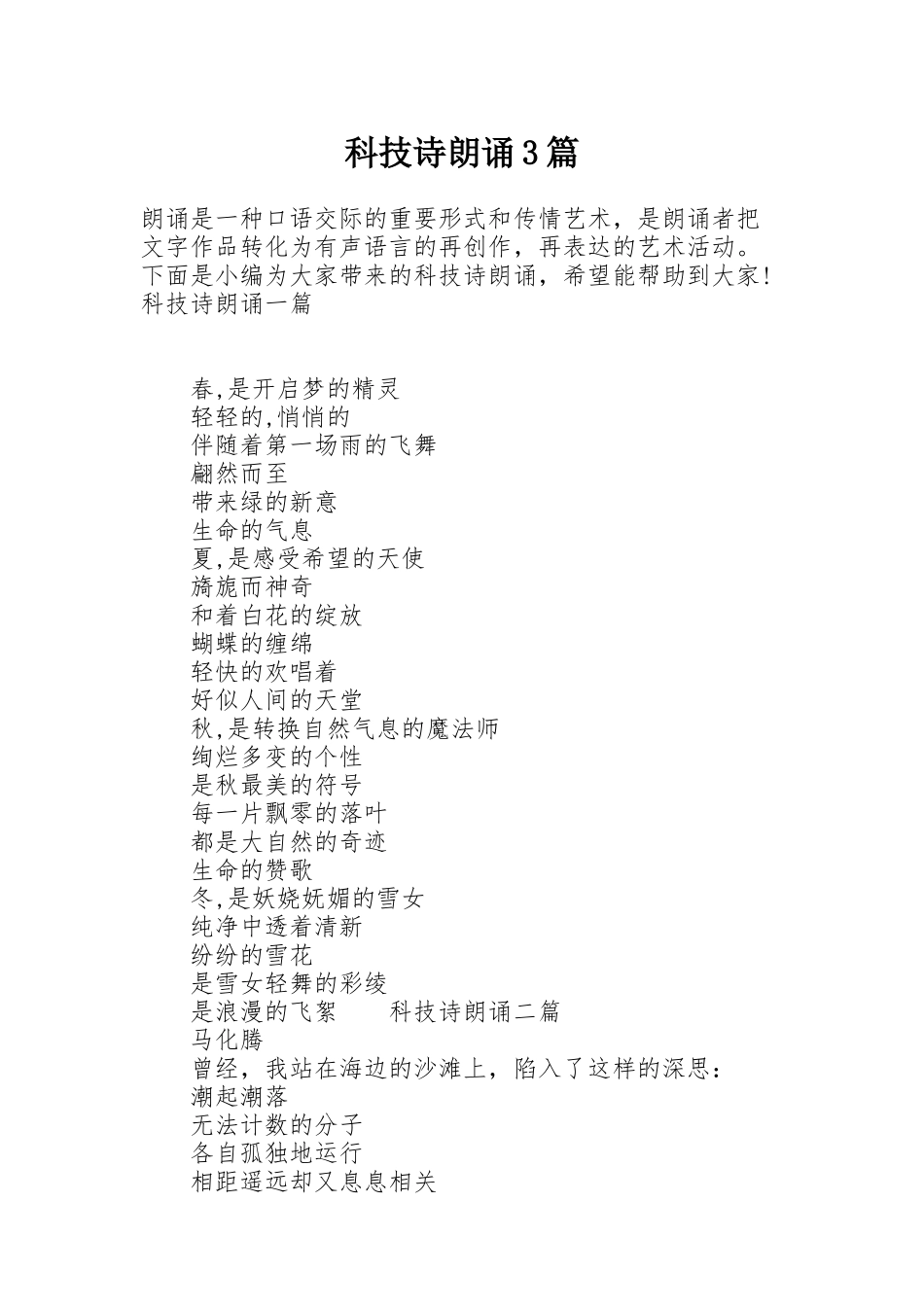 科技诗朗诵3篇

朗诵是一种口语交际的重要形式和传情艺术，是朗诵者把文字作品转化为有声语言的再创作，再表达的艺术活动。下面是小编为大家带来的科技诗朗诵，希望能帮助到大家!
科技诗朗诵一篇

春,是开启梦的精灵
轻轻的,悄悄的
伴随着第一场雨的飞舞
翩然而至
带来绿的新意
生命的气息
夏,是感受希望的天使
旖旎而神奇
和着白花的绽放
蝴蝶的缠绵
轻快的欢唱着
好似人间的天堂
秋,是转换自然气息的魔法师
绚烂多变的个性
是秋最美的符号
每一片飘零的落叶
都是大自然的奇迹
生命的赞歌
冬,是妖娆妩媚的雪女
纯净中透着清新
纷纷的雪花
是雪女轻舞的彩绫
是浪漫的飞絮　　科技诗朗诵二篇
马化腾
曾经，我站在海边的沙滩上，陷入了这样的深思：
潮起潮落
无法计数的分子
各自孤独地运行
相距遥远却又息息相关